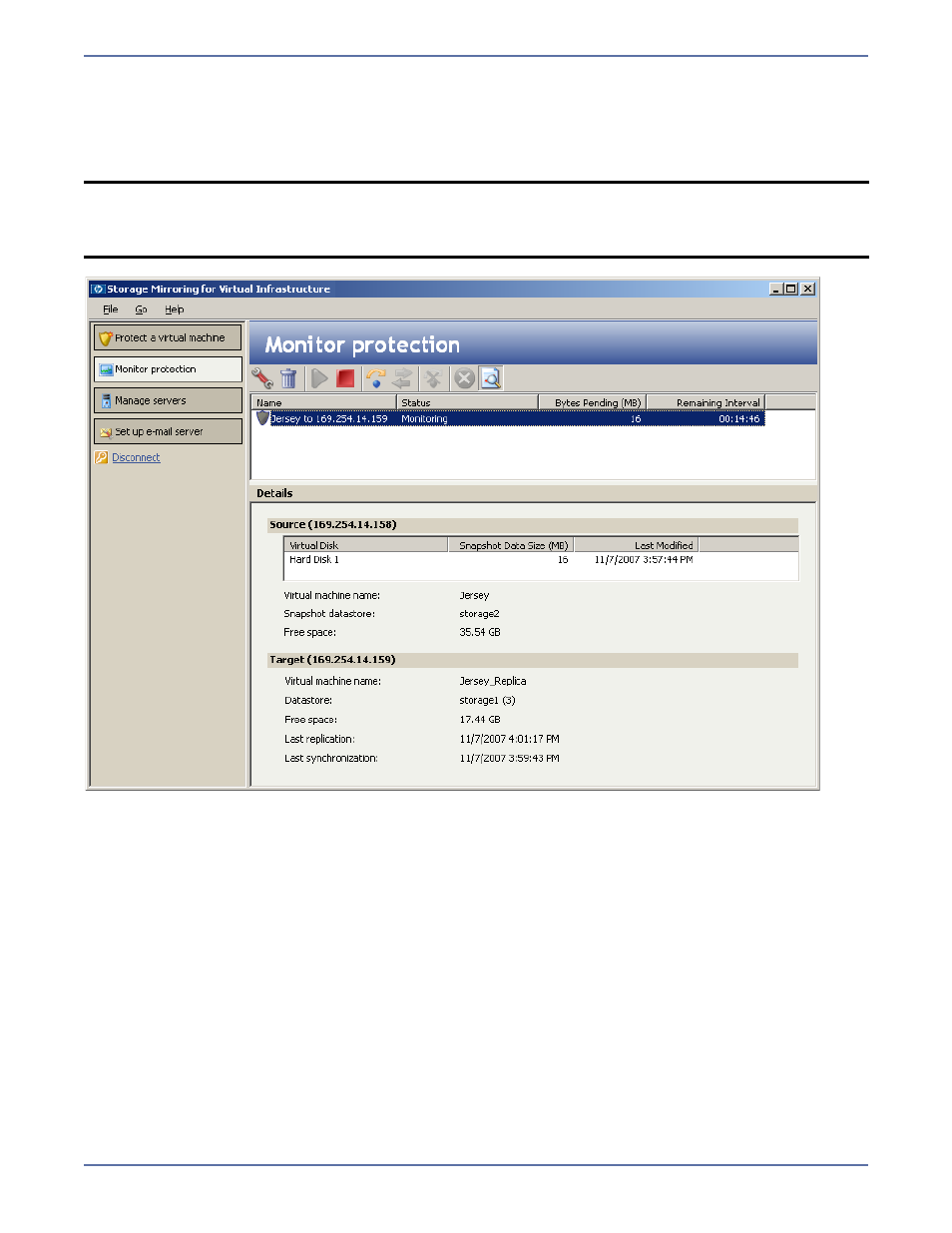 Storage Mirroring for Virtual Infrastructure

File Go Help

Protect a virtual machine

Monitor protection

Manage servers

Set up e-mail server

Disconnect

Monitor protection

| Name | Status | Bytes Pending (MB) | Remaining Interval |
|---|---|---|---|
| Jersey to 169.254.14.159 | Monitoring | 16 | 00:14:46 |

Details

Source (169.254.14.158)

| Virtual Disk | Snapshot Data Size (MB) | Last Modified |
|---|---|---|
| Hard Disk 1 | 16 | 11/7/2007 3:57:44 PM |

Virtual machine name: Jersey

Snapshot datastore: storage2

Free space: 35.54 GB

Target (169.254.14.159)

Virtual machine name: Jersey_Replica

Datastore: storage1 (3)

Free space: 17.44 GB

Last replication: 11/7/2007 4:01:17 PM

Last synchronization: 11/7/2007 3:59:43 PM